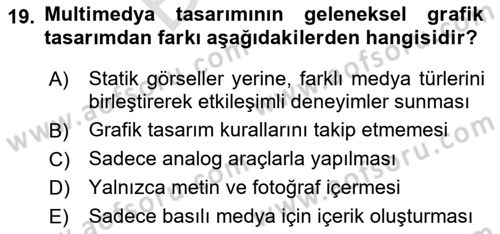 19. Multimedya tasarımının geleneksel grafik tasarımdan farkı aşağıdakilerden hangisidir?

A) Statik görseller yerine, farklı medya türlerini birleştirerek etkileşimli deneyimler sunması

B) Grafik tasarım kurallarını takip etmemesi

C) Sadece analog araçlarla yapılması

D) Yalnızca metin ve fotoğraf içermesi

E) Sadece basılı medya için içerik oluşturması

www.aofsoru.com